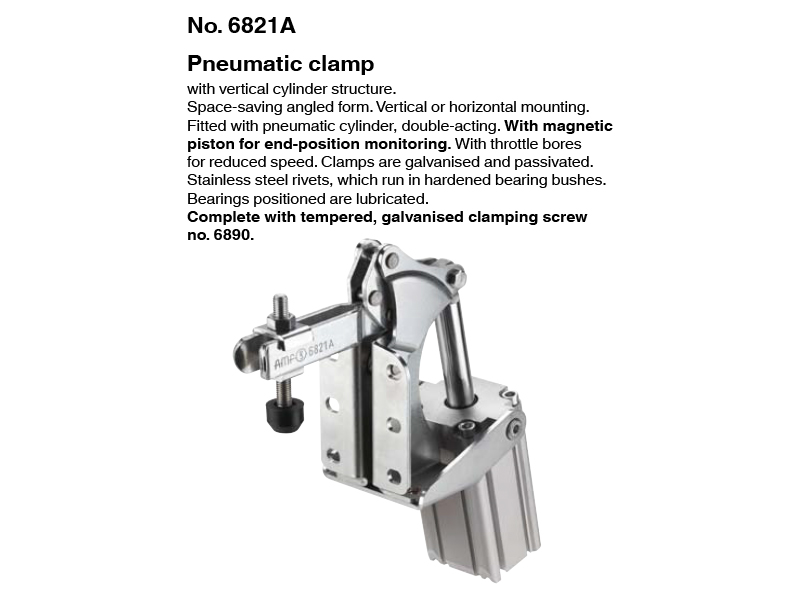 No. 6821A

Pneumatic clamp

with vertical cylinder structure. Space-saving angled form. Vertical or horizontal mounting. Fitted with pneumatic cylinder, double-acting. With magnetic piston for end-position monitoring. With throttle bores for reduced speed. Clamps are galvanised and passivated. Stainless steel rivets, which run in hardened bearing bushes. Bearings positioned are lubricated. Complete with tempered, galvanised clamping screw no. 6890.

AMF 6821A